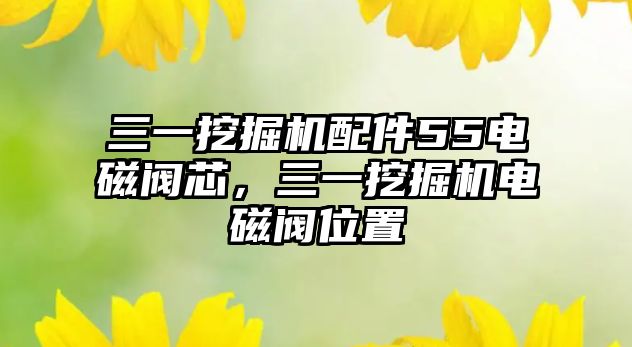 三一挖掘机配件55电磁阀芯，三一挖掘机电磁阀位置